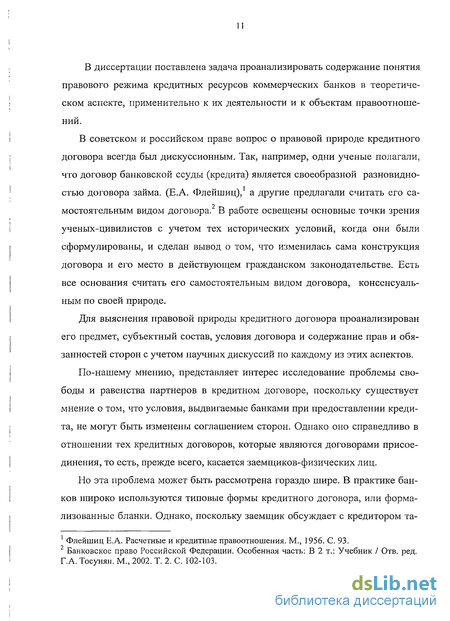 11

В диссертации поставлена задача проанализировать содержание понятия правового режима кредитных ресурсов коммерческих банков в теоретическом аспекте, применительно к их деятельности и к объектам правоотношений.

В советском и российском праве вопрос о правовой природе кредитного договора всегда был дискуссионным. Так, например, одни ученые полагали, что договор банковской ссуды (кредита) является своеобразной разновидностью договора займа. (Е.А. Флейшиц),$^1$ а другие предлагали считать его самостоятельным видом договора.$^2$ В работе освещены основные точки зрения ученых-цивилистов с учетом тех исторических условий, когда они были сформулированы, и сделан вывод о том, что изменилась сама конструкция договора и его место в действующем гражданском законодательстве. Есть все основания считать его самостоятельным видом договора, консенсуальным по своей природе.

Для выяснения правовой природы кредитного договора проанализирован его предмет, субъектный состав, условия договора и содержание прав и обязанностей сторон с учетом научных дискуссий по каждому из этих аспектов.

По-нашему мнению, представляет интерес исследование проблемы свободы и равенства партнеров в кредитном договоре, поскольку существует мнение о том, что условия, выдвигаемые банками при предоставлении кредита, не могут быть изменены соглашением сторон. Однако оно справедливо в отношении тех кредитных договоров, которые являются договорами присоединения, то есть, прежде всего, касается заемщиков-физических лиц.

Но эта проблема может быть рассмотрена гораздо шире. В практике банков широко используются типовые формы кредитного договора, или формализованные бланки. Однако, поскольку заемщик обсуждает с кредитором та-

$^1$ Флейшиц Е.А. Расчетные и кредитные правоотношения. М., 1956. С. 93.
$^2$ Банковское право Российской Федерации. Особенная часть: В 2 т.: Учебник / Отв. ред. Г.А. Тосунян. М., 2002. Т. 2. С. 102-103.

dsLib.net
библиотека диссертаций